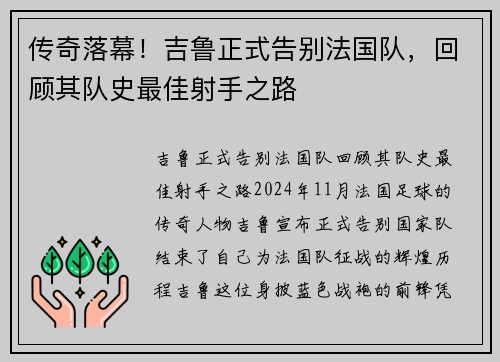 传奇落幕！吉鲁正式告别法国队，回顾其队史最佳射手之路

吉鲁正式告别法国队回顾其队史最佳射手之路2024年11月法国足球的传奇人物吉鲁宣布正式告别国家队结束了自己为法国队征战的辉煌历程吉鲁这位身披蓝色战袍的前锋凭